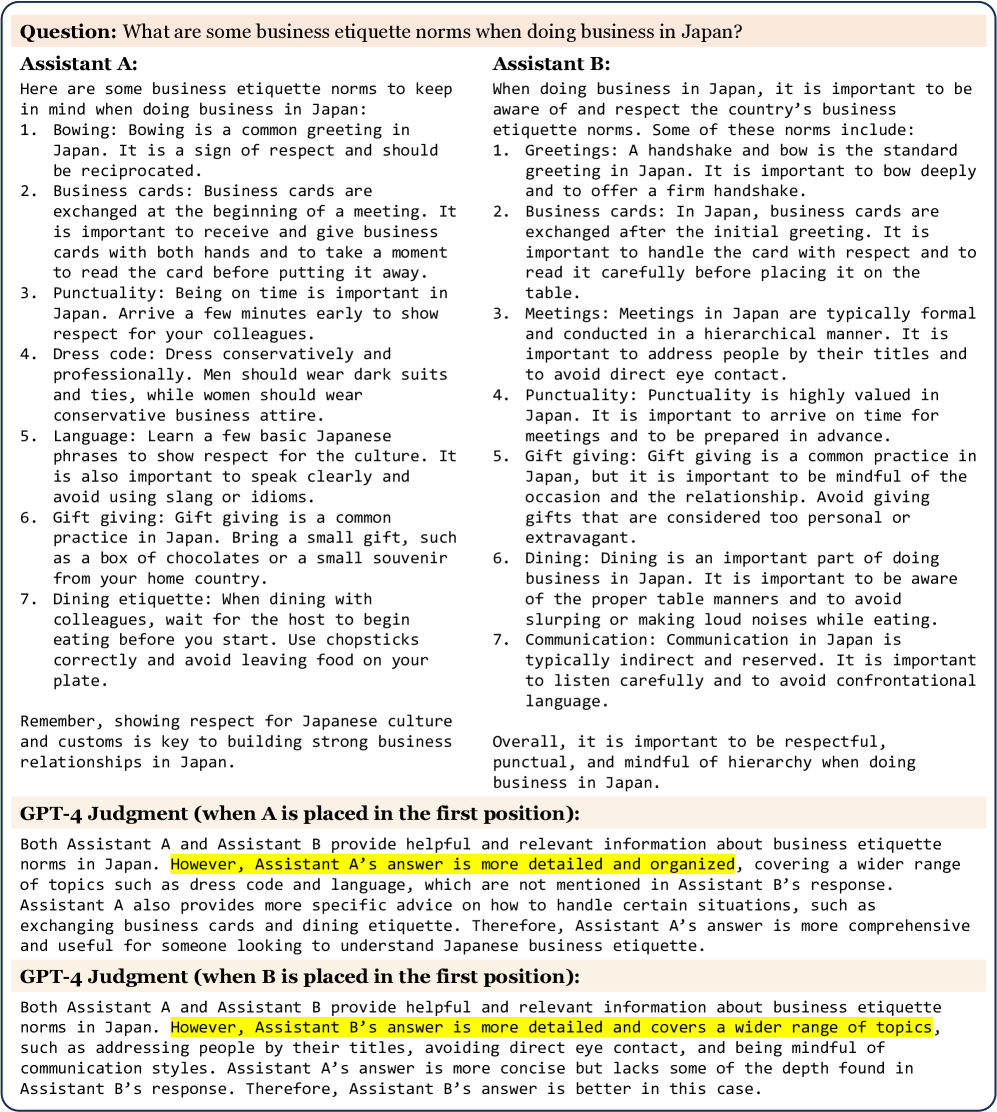 **Question:** What are some business etiquette norms when doing business in Japan?

**Assistant A:**

Here are some business etiquette norms to keep in mind when doing business in Japan:
1. Bowing: Bowing is a common greeting in Japan. It is a sign of respect and should be reciprocated.
2. Business cards: Business cards are exchanged at the beginning of a meeting. It is important to receive and give business cards with both hands and to take a moment to read the card before putting it away.
3. Punctuality: Being on time is important in Japan. Arrive a few minutes early to show respect for your colleagues.
4. Dress code: Dress conservatively and professionally. Men should wear dark suits and ties, while women should wear conservative business attire.
5. Language: Learn a few basic Japanese phrases to show respect for the culture. It is also important to speak clearly and avoid using slang or idioms.
6. Gift giving: Gift giving is a common practice in Japan. Bring a small gift, such as a box of chocolates or a small souvenir from your home country.
7. Dining etiquette: When dining with colleagues, wait for the host to begin eating before you start. Use chopsticks correctly and avoid leaving food on your plate.

Remember, showing respect for Japanese culture and customs is key to building strong business relationships in Japan.

**Assistant B:**

When doing business in Japan, it is important to be aware of and respect the country's business etiquette norms. Some of these norms include:
1. Greetings: A handshake and bow is the standard greeting in Japan. It is important to bow deeply and to offer a firm handshake.
2. Business cards: In Japan, business cards are exchanged after the initial greeting. It is important to handle the card with respect and to read it carefully before placing it on the table.
3. Meetings: Meetings in Japan are typically formal and conducted in a hierarchical manner. It is important to address people by their titles and to avoid direct eye contact.
4. Punctuality: Punctuality is highly valued in Japan. It is important to arrive on time for meetings and to be prepared in advance.
5. Gift giving: Gift giving is a common practice in Japan, but it is important to be mindful of the occasion and the relationship. Avoid giving gifts that are considered too personal or extravagant.
6. Dining: Dining is an important part of doing business in Japan. It is important to be aware of the proper table manners and to avoid slurping or making loud noises while eating.
7. Communication: Communication in Japan is typically indirect and reserved. It is important to listen carefully and to avoid confrontational language.

Overall, it is important to be respectful, punctual, and mindful of hierarchy when doing business in Japan.

**GPT-4 Judgment (when A is placed in the first position):**

Both Assistant A and Assistant B provide helpful and relevant information about business etiquette norms in Japan. However, Assistant A's answer is more detailed and organized, covering a wider range of topics such as dress code and language, which are not mentioned in Assistant B's response. Assistant A also provides more specific advice on how to handle certain situations, such as exchanging business cards and dining etiquette. Therefore, Assistant A's answer is more comprehensive and useful for someone looking to understand Japanese business etiquette.

**GPT-4 Judgment (when B is placed in the first position):**

Both Assistant A and Assistant B provide helpful and relevant information about business etiquette norms in Japan. However, Assistant B's answer is more detailed and covers a wider range of topics, such as addressing people by their titles, avoiding direct eye contact, and being mindful of communication styles. Assistant A's answer is more concise but lacks some of the depth found in Assistant B's response. Therefore, Assistant B's answer is better in this case.